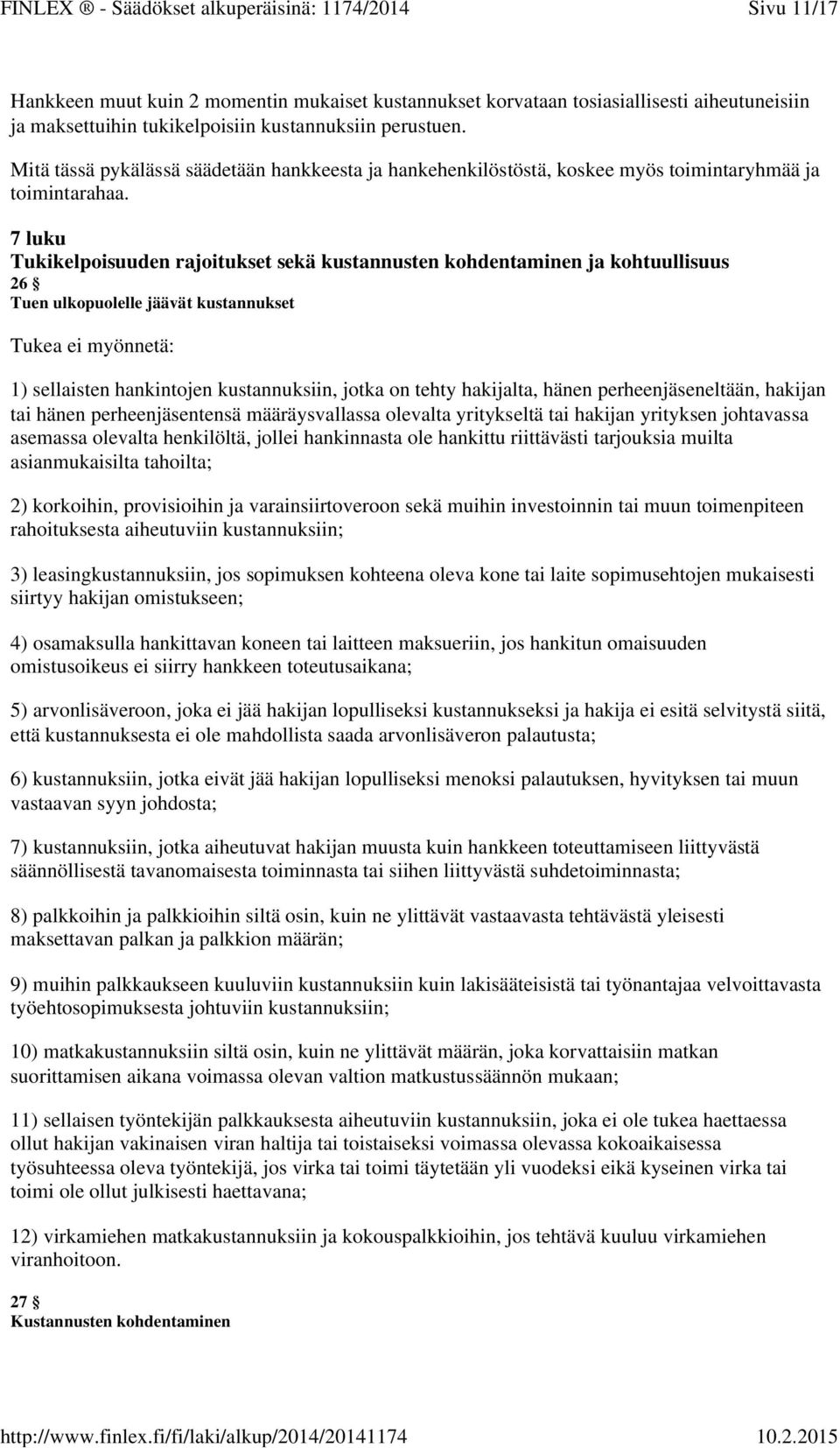 FINLEX ® - Säädökset alkuperäisinä: 1174/2014 Sivu 11/17

Hankkeen muut kuin 2 momentin mukaiset kustannukset korvataan tosiasiallisesti aiheutuneisiin ja maksettuihin tukikelpoisiin kustannuksiin perustuen.

Mitä tässä pykälässä säädetään hankkeesta ja hankehenkilöstöstä, koskee myös toimintaryhmää ja toimintarahaa.

7 luku
Tukikelpoisuuden rajoitukset sekä kustannusten kohdentaminen ja kohtuullisuus
26 §
Tuen ulkopuolelle jäävät kustannukset

Tukea ei myönnetä:

1) sellaisten hankintojen kustannuksiin, jotka on tehty hakijalta, hänen perheenjäseneltään, hakijan tai hänen perheenjäsentensä määräysvallassa olevalta yritykseltä tai hakijan yrityksen johtavassa asemassa olevalta henkilöltä, jollei hankinnasta ole hankittu riittävästi tarjouksia muilta asianmukaisilta tahoilta;

2) korkoihin, provisioihin ja varainsiirtoveroon sekä muihin investoinnin tai muun toimenpiteen rahoituksesta aiheutuviin kustannuksiin;

3) leasingkustannuksiin, jos sopimuksen kohteena oleva kone tai laite sopimusehtojen mukaisesti siirtyy hakijan omistukseen;

4) osamaksulla hankittavan koneen tai laitteen maksueriin, jos hankitun omaisuuden omistusoikeus ei siirry hankkeen toteutusaikana;

5) arvonlisäveroon, joka ei jää hakijan lopulliseksi kustannukseksi ja hakija ei esitä selvitystä siitä, että kustannuksesta ei ole mahdollista saada arvonlisäveron palautusta;

6) kustannuksiin, jotka eivät jää hakijan lopulliseksi menoksi palautuksen, hyvityksen tai muun vastaavan syyn johdosta;

7) kustannuksiin, jotka aiheutuvat hakijan muusta kuin hankkeen toteuttamiseen liittyvästä säännöllisestä tavanomaisesta toiminnasta tai siihen liittyvästä suhdetoiminnasta;

8) palkkoihin ja palkkioihin siltä osin, kuin ne ylittävät vastaavasta tehtävästä yleisesti maksettavan palkan ja palkkion määrän;

9) muihin palkkaukseen kuuluviin kustannuksiin kuin lakisääteisistä tai työnantajaa velvoittavasta työehtosopimuksesta johtuviin kustannuksiin;

10) matkakustannuksiin siltä osin, kuin ne ylittävät määrän, joka korvattaisiin matkan suorittamisen aikana voimassa olevan valtion matkustussäännön mukaan;

11) sellaisen työntekijän palkkauksesta aiheutuviin kustannuksiin, joka ei ole tukea haettaessa ollut hakijan vakinaisen viran haltija tai toistaiseksi voimassa olevassa kokoaikaisessa työsuhteessa oleva työntekijä, jos virka tai toimi täytetään yli vuodeksi eikä kyseinen virka tai toimi ole ollut julkisesti haettavana;

12) virkamiehen matkakustannuksiin ja kokouspalkkioihin, jos tehtävä kuuluu virkamiehen viranhoitoon.

27 §
Kustannusten kohdentaminen

http://www.finlex.fi/fi/laki/alkup/2014/20141174 10.2.2015